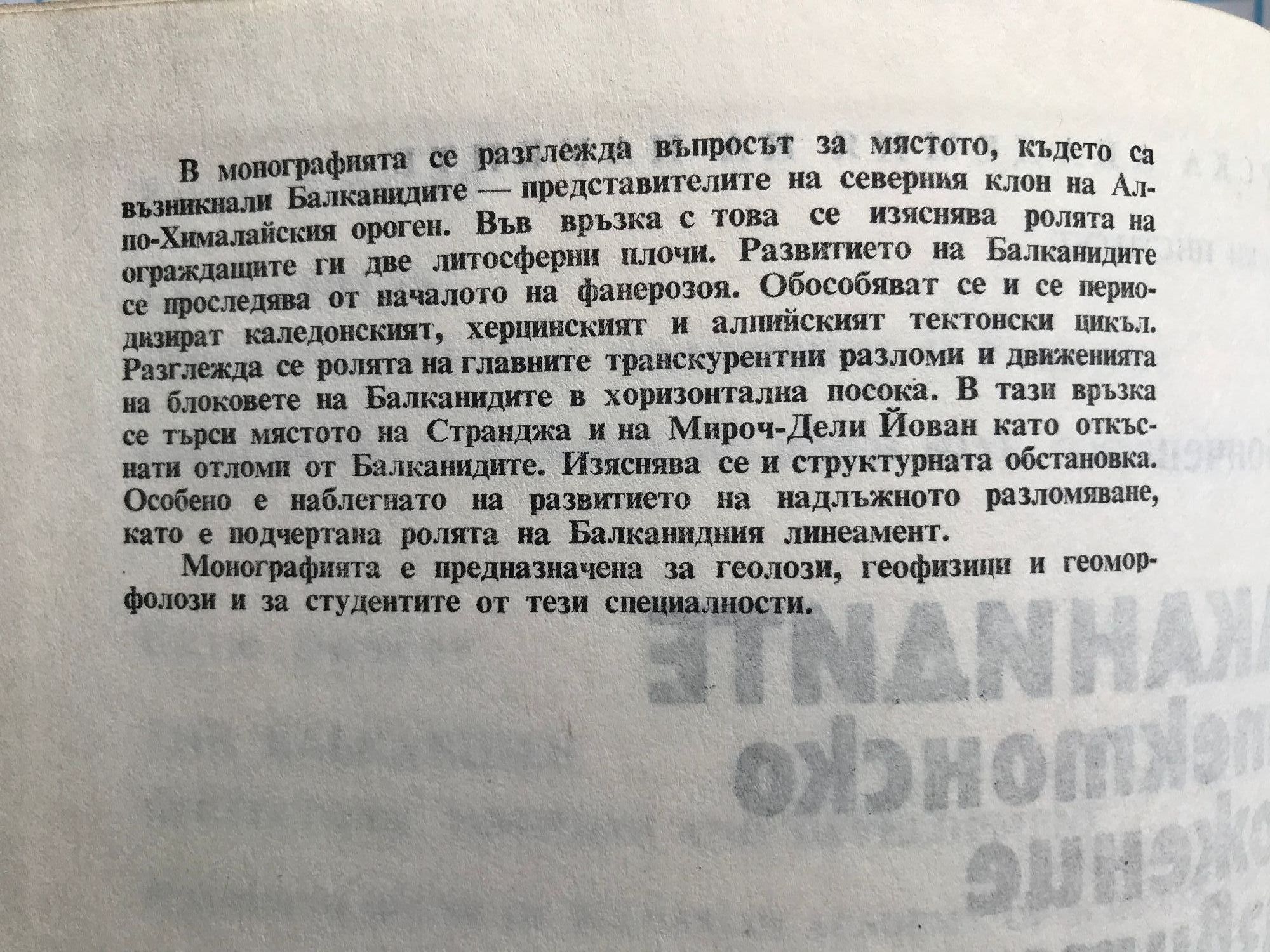 В монографията се разглежда въпросът за мястото, където са възникнали Балканидите — представителите на северния клон на Алпо-Хималайския ороген. Във връзка с това се изяснява ролята на ограждащите ги две литосферни плочи. Развитието на Балканидите се проследява от началото на фанерозоя. Обособяват се и се периодизират каледонският, херцинският и алпийският тектонски цикъл. Разглежда се ролята на главните транскурентни разломи и движенията на блоковете на Балканидите в хоризонтална посока. В тази връзка се търси мястото на Странджа и на Мироч-Дели Йован като откъснати отломи от Балканидите. Изяснява се и структурната обстановка. Особено е наблегнато на развитието на надлъжното разломяване, като е подчертана ролята на Балканидния линеамент.

Монографията е предназначена за геолози, геофизици и геоморфолози и за студентите от тези специалности.